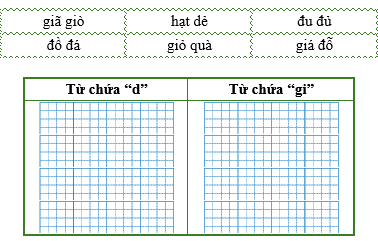 | giã giò | hạt dẻ | đu đủ |
|---|---|---|
| đồ đá | giỏ quà | giá đỗ |

| Từ chứa “d” | Từ chứa “gi” |
|---|---|
| | |